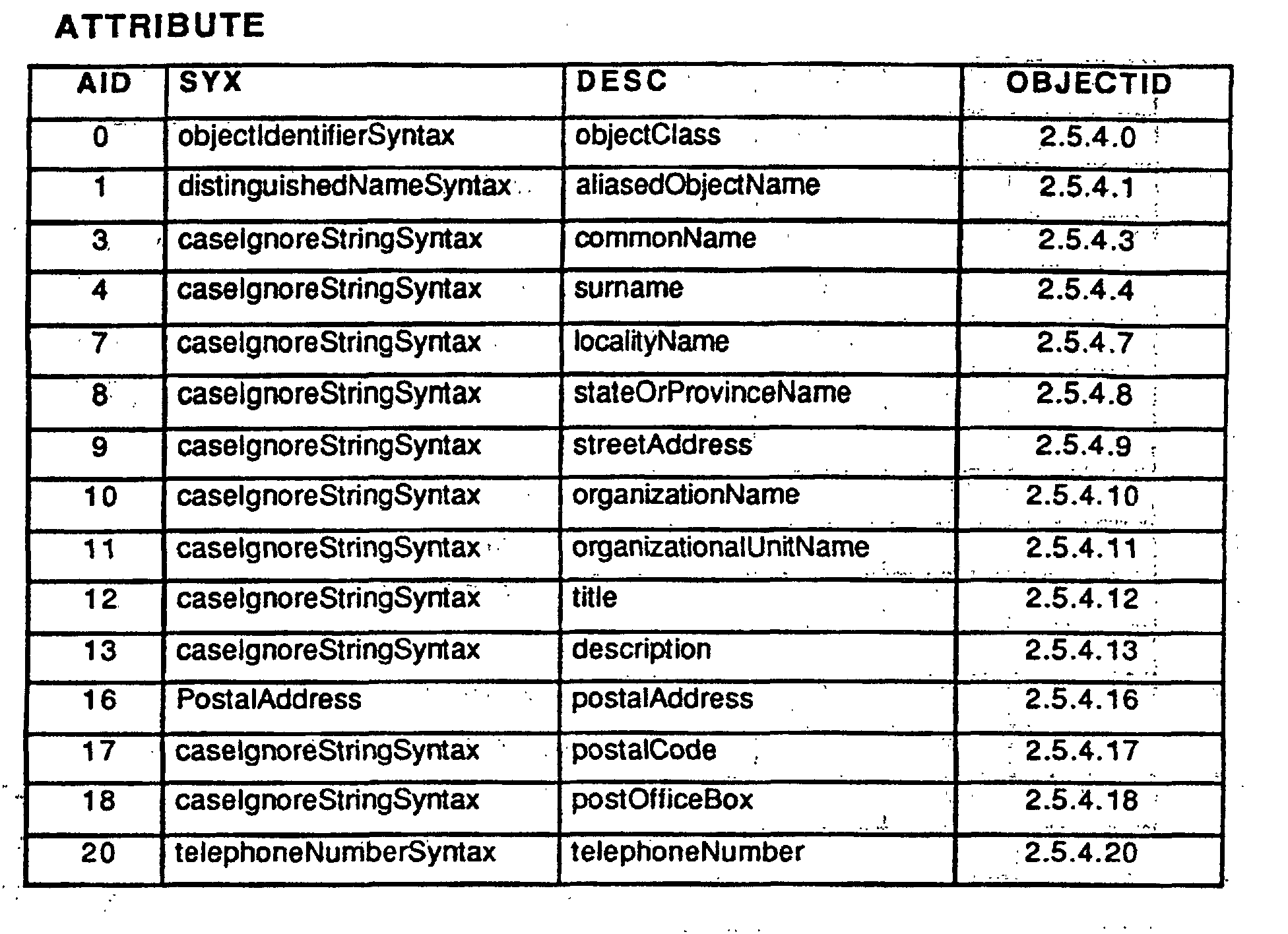 ATTRIBUTE

| AID | SYX | DESC | OBJECTID |
|---|---|---|---|
| 0 | objectIdentifierSyntax | objectClass | 2.5.4.0 |
| 1 | distinguishedNameSyntax | aliasedObjectName | 2.5.4.1 |
| 3 | caseIgnoreStringSyntax | commonName | 2.5.4.3 |
| 4 | caseIgnoreStringSyntax | surname | 2.5.4.4 |
| 7 | caseIgnoreStringSyntax | localityName | 2.5.4.7 |
| 8 | caseIgnoreStringSyntax | stateOrProvinceName | 2.5.4.8 |
| 9 | caseIgnoreStringSyntax | streetAddress | 2.5.4.9 |
| 10 | caseIgnoreStringSyntax | organizationName | 2.5.4.10 |
| 11 | caseIgnoreStringSyntax | organizationalUnitName | 2.5.4.11 |
| 12 | caseIgnoreStringSyntax | title | 2.5.4.12 |
| 13 | caseIgnoreStringSyntax | description | 2.5.4.13 |
| 16 | PostalAddress | postalAddress | 2.5.4.16 |
| 17 | caseIgnoreStringSyntax | postalCode | 2.5.4.17 |
| 18 | caseIgnoreStringSyntax | postOfficeBox | 2.5.4.18 |
| 20 | telephoneNumberSyntax | telephoneNumber | 2.5.4.20 |